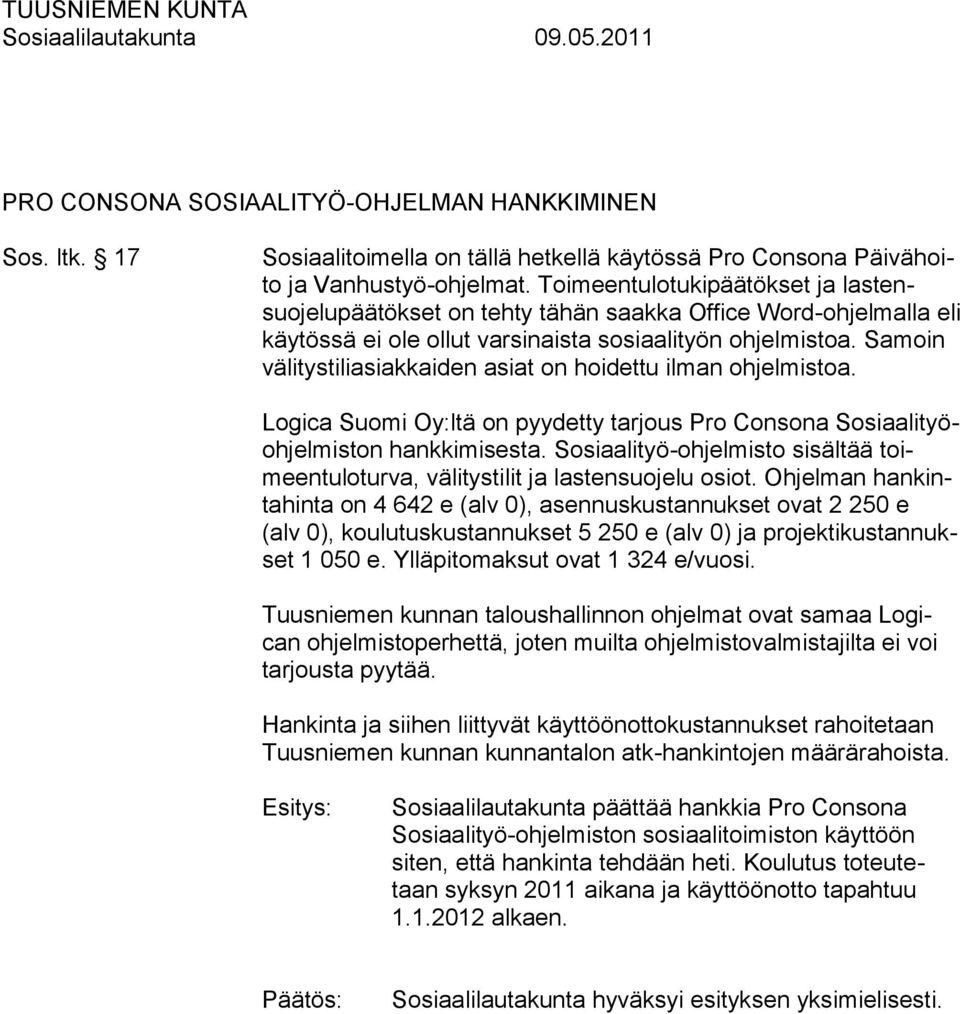 TUUSNIEMEN KUNTA
Sosiaalilautakunta 09.05.2011

PRO CONSONA SOSIAALITYÖ-OHJELMAN HANKKIMINEN

Sos. ltk. § 17 Sosiaalitoimella on tällä hetkellä käytössä Pro Consona Päivähoito ja Vanhustyö-ohjelmat. Toimeentulotukipäätökset ja lastensuojelupäätökset on tehty tähän saakka Office Word-ohjelmalla eli käytössä ei ole ollut varsinaista sosiaalityön ohjelmistoa. Samoin välitystiliasiakkaiden asiat on hoidettu ilman ohjelmistoa.

Logica Suomi Oy:ltä on pyydetty tarjous Pro Consona Sosiaalityöohjelmiston hankkimisesta. Sosiaalityö-ohjelmisto sisältää toimeentuloturva, välitystilit ja lastensuojelu osiot. Ohjelman hankintahinta on 4 642 e (alv 0), asennuskustannukset ovat 2 250 e (alv 0), koulutuskustannukset 5 250 e (alv 0) ja projektikustannukset 1 050 e. Ylläpitomaksut ovat 1 324 e/vuosi.

Tuusniemen kunnan taloushallinnon ohjelmat ovat samaa Logican ohjelmistoperhettä, joten muilta ohjelmistovalmistajilta ei voi tarjousta pyytää.

Hankinta ja siihen liittyvät käyttöönottokustannukset rahoitetaan Tuusniemen kunnan kunnantalon atk-hankintojen määrärahoista.

Esitys: Sosiaalilautakunta päättää hankkia Pro Consona Sosiaalityö-ohjelmiston sosiaalitoimiston käyttöön siten, että hankinta tehdään heti. Koulutus toteutetaan syksyn 2011 aikana ja käyttöönotto tapahtuu 1.1.2012 alkaen.

Päätös: Sosiaalilautakunta hyväksyi esityksen yksimielisesti.